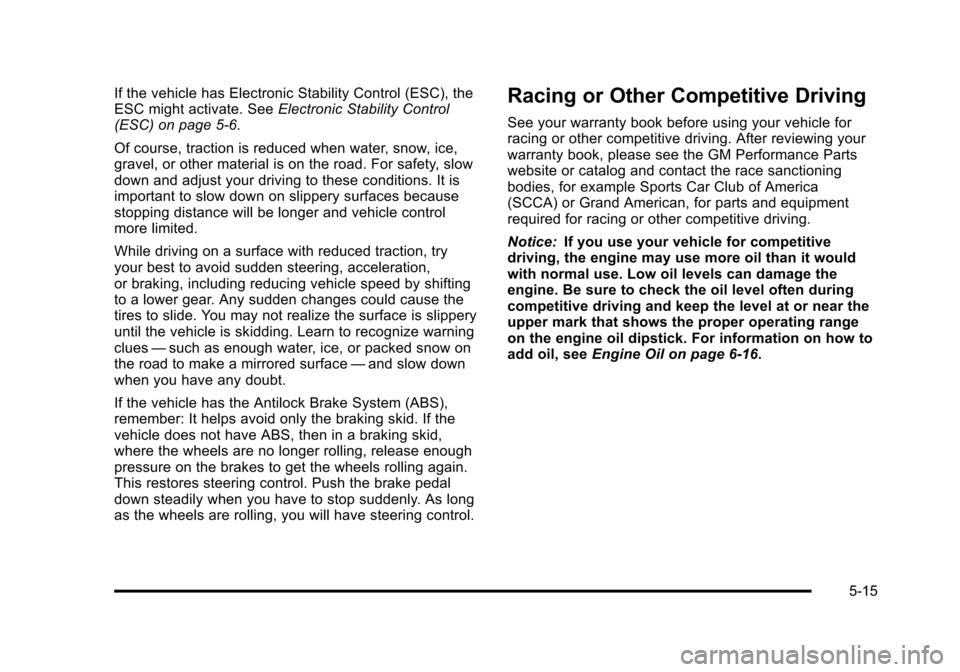 If the vehicle has Electronic Stability Control (ESC), the ESC might activate. See Electronic Stability Control (ESC) on page 5-6.

Of course, traction is reduced when water, snow, ice, gravel, or other material is on the road. For safety, slow down and adjust your driving to these conditions. It is important to slow down on slippery surfaces because stopping distance will be longer and vehicle control more limited.

While driving on a surface with reduced traction, try your best to avoid sudden steering, acceleration, or braking, including reducing vehicle speed by shifting to a lower gear. Any sudden changes could cause the tires to slide. You may not realize the surface is slippery until the vehicle is skidding. Learn to recognize warning clues — such as enough water, ice, or packed snow on the road to make a mirrored surface — and slow down when you have any doubt.

If the vehicle has the Antilock Brake System (ABS), remember: It helps avoid only the braking skid. If the vehicle does not have ABS, then in a braking skid, where the wheels are no longer rolling, release enough pressure on the brakes to get the wheels rolling again. This restores steering control. Push the brake pedal down steadily when you have to stop suddenly. As long as the wheels are rolling, you will have steering control.

Racing or Other Competitive Driving

See your warranty book before using your vehicle for racing or other competitive driving. After reviewing your warranty book, please see the GM Performance Parts website or catalog and contact the race sanctioning bodies, for example Sports Car Club of America (SCCA) or Grand American, for parts and equipment required for racing or other competitive driving.

Notice: If you use your vehicle for competitive driving, the engine may use more oil than it would with normal use. Low oil levels can damage the engine. Be sure to check the oil level often during competitive driving and keep the level at or near the upper mark that shows the proper operating range on the engine oil dipstick. For information on how to add oil, see Engine Oil on page 6-16.

5-15

carmanualsonline.info